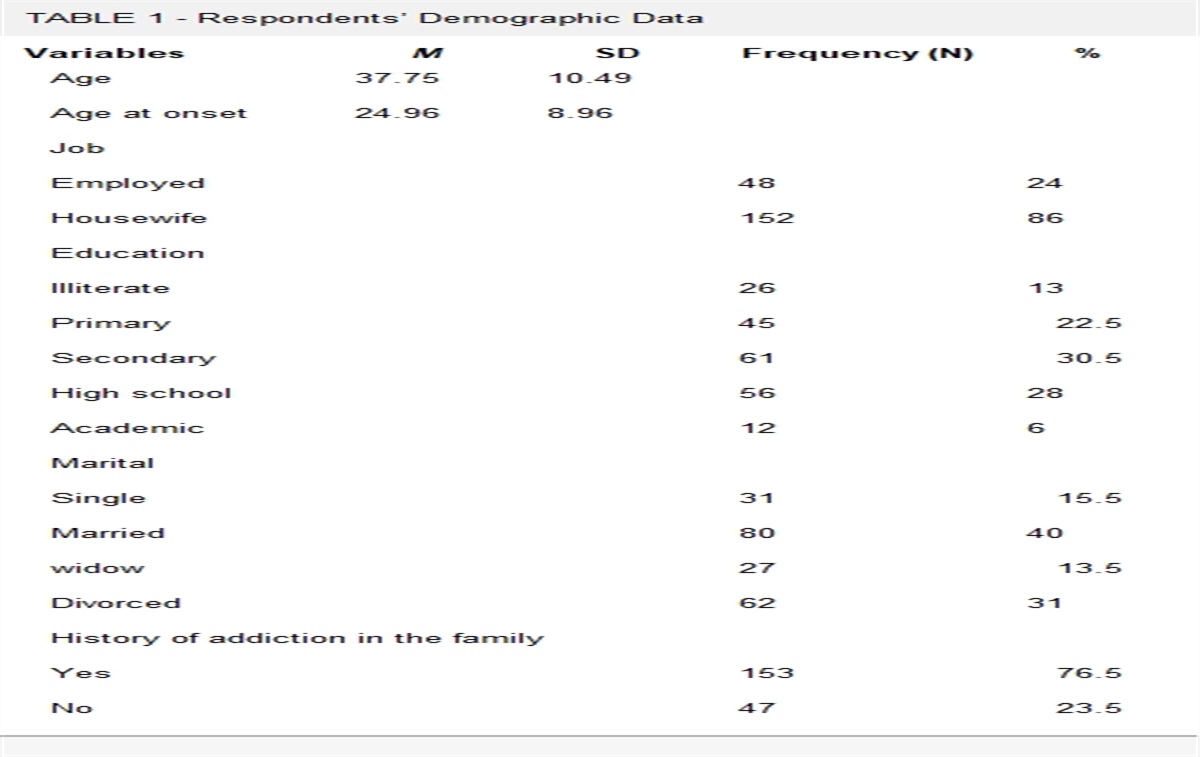 TABLE 1 - Respondents' Demographic Data

| Variables | M | SD | Frequency (N) | % |
|---|---|---|---|---|
| Age | 37.75 | 10.49 | | |
| Age at onset | 24.96 | 8.96 | | |
| Job | | | | |
| Employed | | | 48 | 24 |
| Housewife | | | 152 | 86 |
| Education | | | | |
| Illiterate | | | 26 | 13 |
| Primary | | | 45 | 22.5 |
| Secondary | | | 61 | 30.5 |
| High school | | | 56 | 28 |
| Academic | | | 12 | 6 |
| Marital | | | | |
| Single | | | 31 | 15.5 |
| Married | | | 80 | 40 |
| widow | | | 27 | 13.5 |
| Divorced | | | 62 | 31 |
| History of addiction in the family | | | | |
| Yes | | | 153 | 76.5 |
| No | | | 47 | 23.5 |